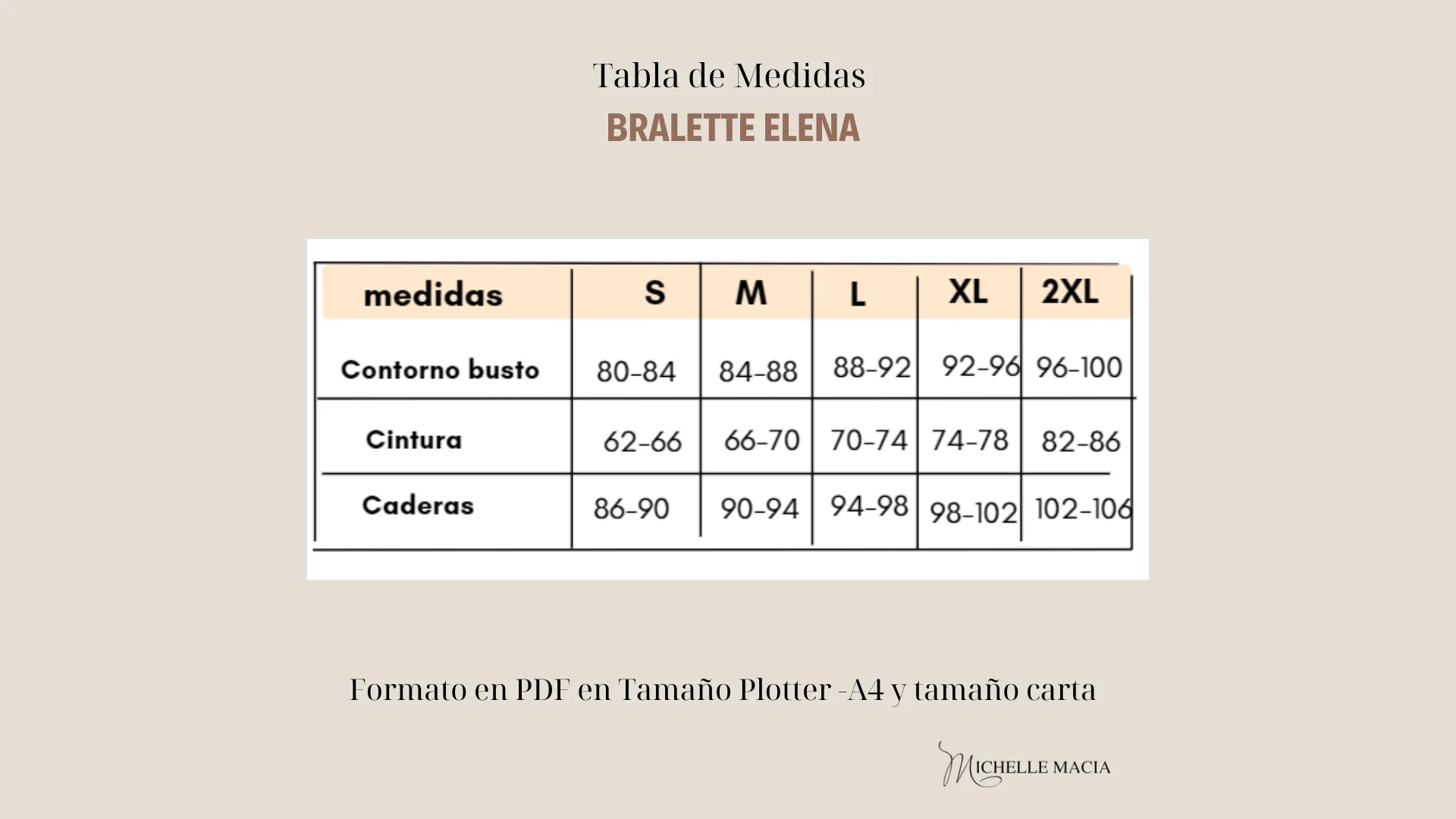 Tabla de Medidas
BRALETTE ELENA

| medidas | S | M | L | XL | 2XL |
|---|---|---|---|---|---|
| Contorno busto | 80-84 | 84-88 | 88-92 | 92-96 | 96-100 |
| Cintura | 62-66 | 66-70 | 70-74 | 74-78 | 82-86 |
| Caderas | 86-90 | 90-94 | 94-98 | 98-102 | 102-106 |

Formato en PDF en Tamaño Plotter -A4 y tamaño carta

MICHELLE MACIA